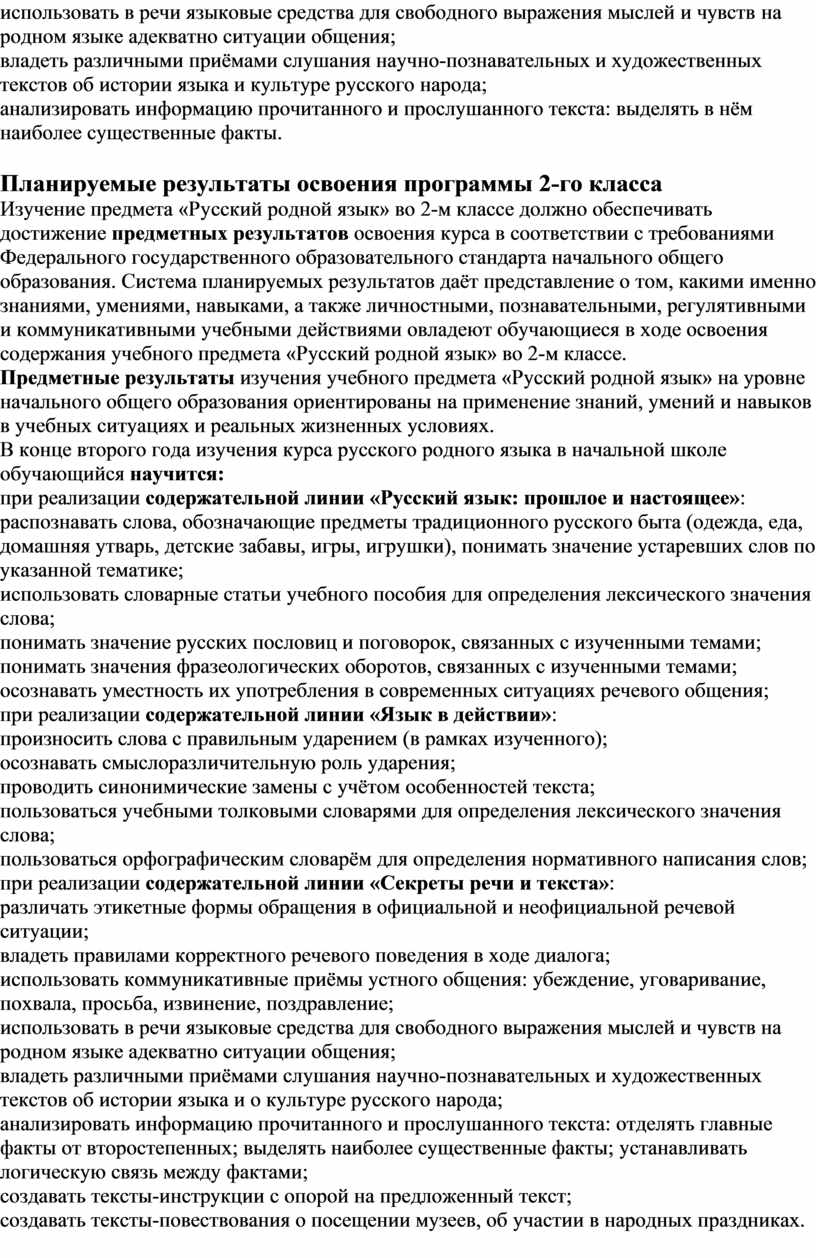 использовать в речи языковые средства для свободного выражения мыслей и чувств на родном языке адекватно ситуации общения;
владеть различными приёмами слушания научно-познавательных и художественных текстов об истории языка и культуре русского народа;
анализировать информацию прочитанного и прослушанного текста: выделять в нём наиболее существенные факты.

Планируемые результаты освоения программы 2-го класса
Изучение предмета «Русский родной язык» во 2-м классе должно обеспечивать достижение предметных результатов освоения курса в соответствии с требованиями Федерального государственного образовательного стандарта начального общего образования. Система планируемых результатов даёт представление о том, какими именно знаниями, умениями, навыками, а также личностными, познавательными, регулятивными и коммуникативными учебными действиями овладеют обучающиеся в ходе освоения содержания учебного предмета «Русский родной язык» во 2-м классе.
Предметные результаты изучения учебного предмета «Русский родной язык» на уровне начального общего образования ориентированы на применение знаний, умений и навыков в учебных ситуациях и реальных жизненных условиях.
В конце второго года изучения курса русского родного языка в начальной школе обучающийся научится:
при реализации содержательной линии «Русский язык: прошлое и настоящее»:
распознавать слова, обозначающие предметы традиционного русского быта (одежда, еда, домашняя утварь, детские забавы, игры, игрушки), понимать значение устаревших слов по указанной тематике;
использовать словарные статьи учебного пособия для определения лексического значения слова;
понимать значение русских пословиц и поговорок, связанных с изученными темами;
понимать значения фразеологических оборотов, связанных с изученными темами;
осознавать уместность их употребления в современных ситуациях речевого общения;
при реализации содержательной линии «Язык в действии»:
произносить слова с правильным ударением (в рамках изученного);
осознавать смыслоразличительную роль ударения;
проводить синонимические замены с учётом особенностей текста;
пользоваться учебными толковыми словарями для определения лексического значения слова;
пользоваться орфографическим словарём для определения нормативного написания слов;
при реализации содержательной линии «Секреты речи и текста»:
различать этикетные формы обращения в официальной и неофициальной речевой ситуации;
владеть правилами корректного речевого поведения в ходе диалога;
использовать коммуникативные приёмы устного общения: убеждение, уговаривание, похвала, просьба, извинение, поздравление;
использовать в речи языковые средства для свободного выражения мыслей и чувств на родном языке адекватно ситуации общения;
владеть различными приёмами слушания научно-познавательных и художественных текстов об истории языка и о культуре русского народа;
анализировать информацию прочитанного и прослушанного текста: отделять главные факты от второстепенных; выделять наиболее существенные факты; устанавливать логическую связь между фактами;
создавать тексты-инструкции с опорой на предложенный текст;
создавать тексты-повествования о посещении музеев, об участии в народных праздниках.